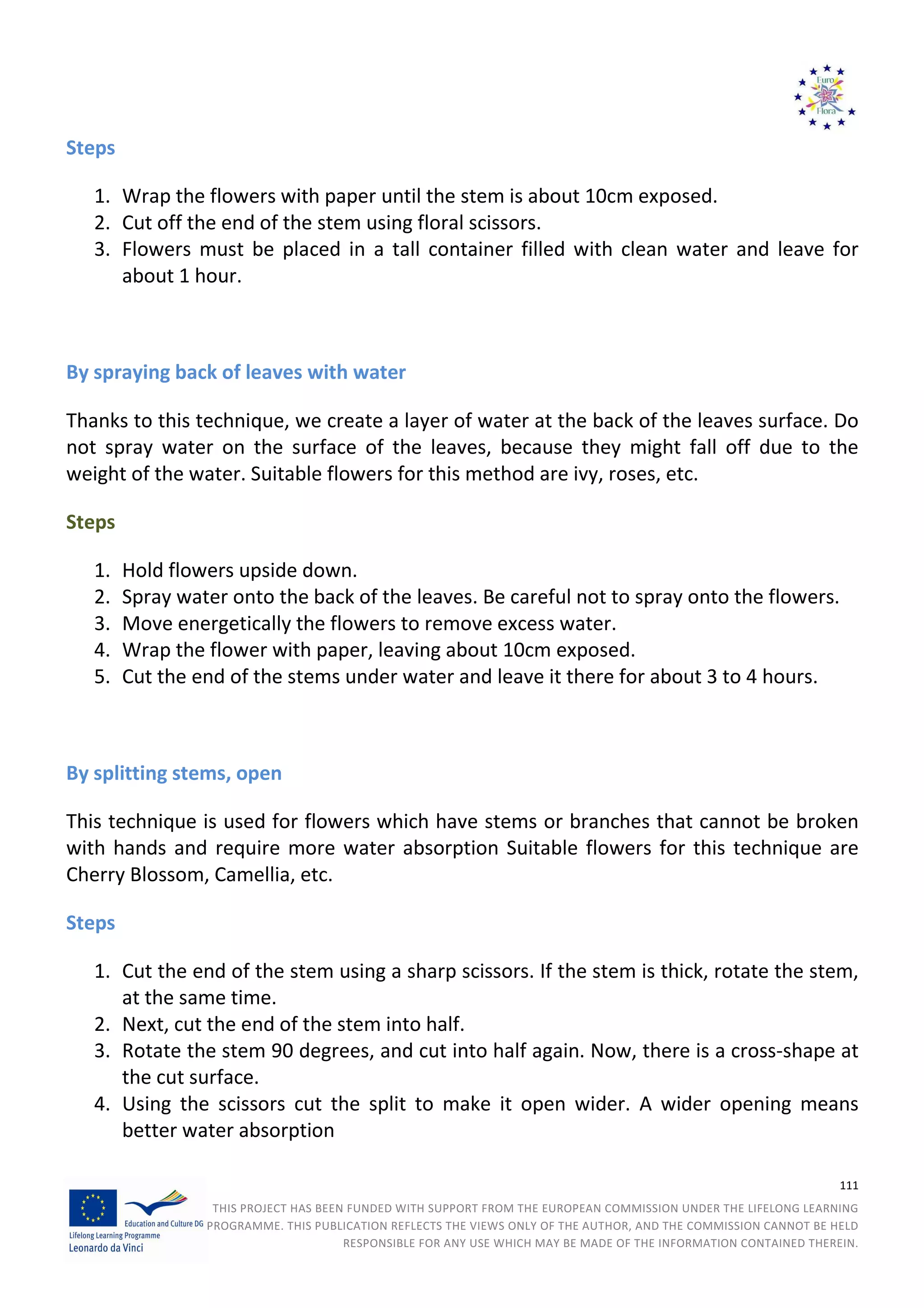 Euro Flora

Steps

1. Wrap the flowers with paper until the stem is about 10cm exposed.
2. Cut off the end of the stem using floral scissors.
3. Flowers must be placed in a tall container filled with clean water and leave for about 1 hour.

By spraying back of leaves with water

Thanks to this technique, we create a layer of water at the back of the leaves surface. Do not spray water on the surface of the leaves, because they might fall off due to the weight of the water. Suitable flowers for this method are ivy, roses, etc.

Steps

1. Hold flowers upside down.
2. Spray water onto the back of the leaves. Be careful not to spray onto the flowers.
3. Move energetically the flowers to remove excess water.
4. Wrap the flower with paper, leaving about 10cm exposed.
5. Cut the end of the stems under water and leave it there for about 3 to 4 hours.

By splitting stems, open

This technique is used for flowers which have stems or branches that cannot be broken with hands and require more water absorption Suitable flowers for this technique are Cherry Blossom, Camellia, etc.

Steps

1. Cut the end of the stem using a sharp scissors. If the stem is thick, rotate the stem, at the same time.
2. Next, cut the end of the stem into half.
3. Rotate the stem 90 degrees, and cut into half again. Now, there is a cross-shape at the cut surface.
4. Using the scissors cut the split to make it open wider. A wider opening means better water absorption

111

Education and Culture DG
Lifelong Learning Programme
Leonardo da Vinci

THIS PROJECT HAS BEEN FUNDED WITH SUPPORT FROM THE EUROPEAN COMMISSION UNDER THE LIFELONG LEARNING PROGRAMME. THIS PUBLICATION REFLECTS THE VIEWS ONLY OF THE AUTHOR, AND THE COMMISSION CANNOT BE HELD RESPONSIBLE FOR ANY USE WHICH MAY BE MADE OF THE INFORMATION CONTAINED THEREIN.